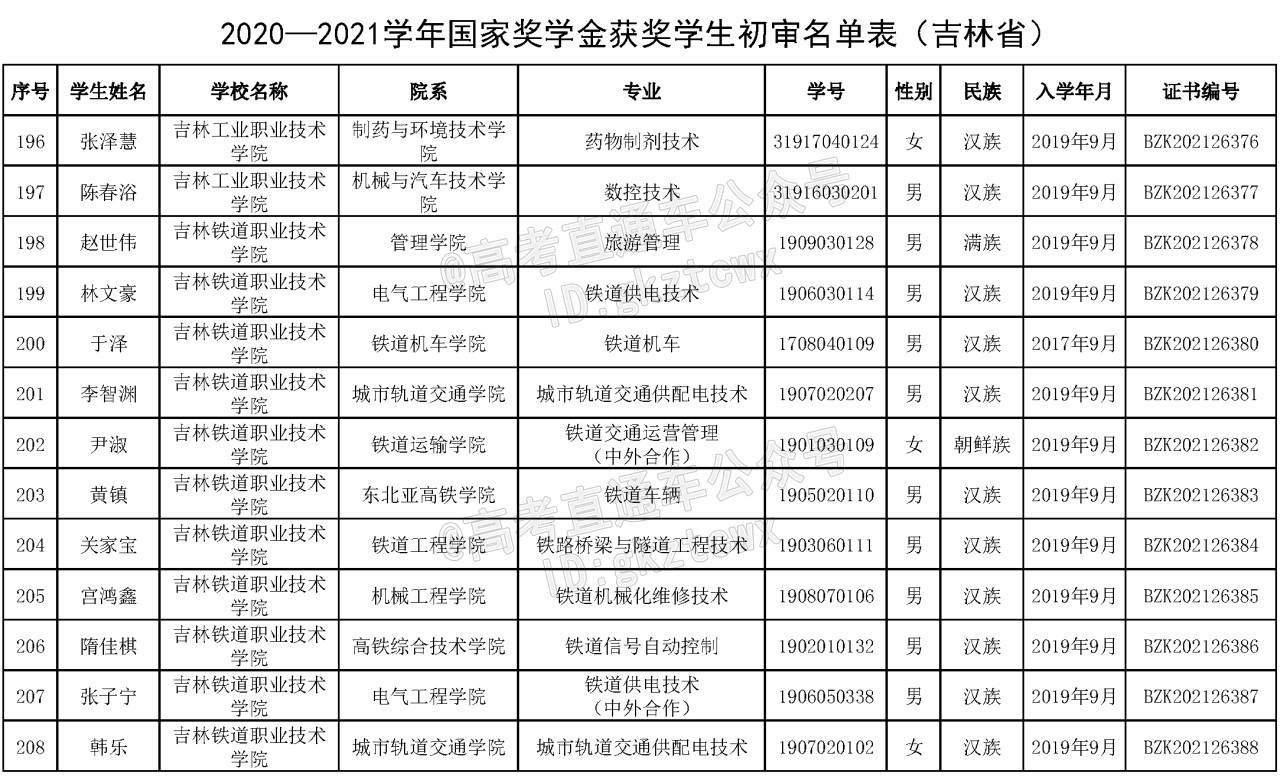 2020—2021学年国家奖学金获奖学生初审名单表（吉林省）

| 序号 | 学生姓名 | 学校名称 | 院系 | 专业 | 学号 | 性别 | 民族 | 入学年月 | 证书编号 |
|---|---|---|---|---|---|---|---|---|---|
| 196 | 张泽慧 | 吉林工业职业技术学院 | 制药与环境技术学院 | 药物制剂技术 | 31917040124 | 女 | 汉族 | 2019年9月 | BZK202126376 |
| 197 | 陈春浴 | 吉林工业职业技术学院 | 机械与汽车技术学院 | 数控技术 | 31916030201 | 男 | 汉族 | 2019年9月 | BZK202126377 |
| 198 | 赵世伟 | 吉林铁道职业技术学院 | 管理学院 | 旅游管理 | 1909030128 | 男 | 满族 | 2019年9月 | BZK202126378 |
| 199 | 林文豪 | 吉林铁道职业技术学院 | 电气工程学院 | 铁道供电技术 | 1906030114 | 男 | 汉族 | 2019年9月 | BZK202126379 |
| 200 | 于泽 | 吉林铁道职业技术学院 | 铁道机车学院 | 铁道机车 | 1708040109 | 男 | 汉族 | 2017年9月 | BZK202126380 |
| 201 | 李智渊 | 吉林铁道职业技术学院 | 城市轨道交通学院 | 城市轨道交通供配电技术 | 1907020207 | 男 | 汉族 | 2019年9月 | BZK202126381 |
| 202 | 尹淑 | 吉林铁道职业技术学院 | 铁道运输学院 | 铁道交通运营管理（中外合作） | 1901030109 | 女 | 朝鲜族 | 2019年9月 | BZK202126382 |
| 203 | 黄镇 | 吉林铁道职业技术学院 | 东北亚高铁学院 | 铁道车辆 | 1905020110 | 男 | 汉族 | 2019年9月 | BZK202126383 |
| 204 | 关家宝 | 吉林铁道职业技术学院 | 铁道工程学院 | 铁路桥梁与隧道工程技术 | 1903060111 | 男 | 汉族 | 2019年9月 | BZK202126384 |
| 205 | 宫鸿鑫 | 吉林铁道职业技术学院 | 机械工程学院 | 铁道机械化维修技术 | 1908070106 | 男 | 汉族 | 2019年9月 | BZK202126385 |
| 206 | 隋佳棋 | 吉林铁道职业技术学院 | 高铁综合技术学院 | 铁道信号自动控制 | 1902010132 | 男 | 汉族 | 2019年9月 | BZK202126386 |
| 207 | 张子宁 | 吉林铁道职业技术学院 | 电气工程学院 | 铁道供电技术（中外合作） | 1906050338 | 男 | 汉族 | 2019年9月 | BZK202126387 |
| 208 | 韩乐 | 吉林铁道职业技术学院 | 城市轨道交通学院 | 城市轨道交通供配电技术 | 1907020102 | 女 | 汉族 | 2019年9月 | BZK202126388 |

@高考直通车公众号 ID:gkztcwx
@高考直通车公众号 ID:gkztcwx